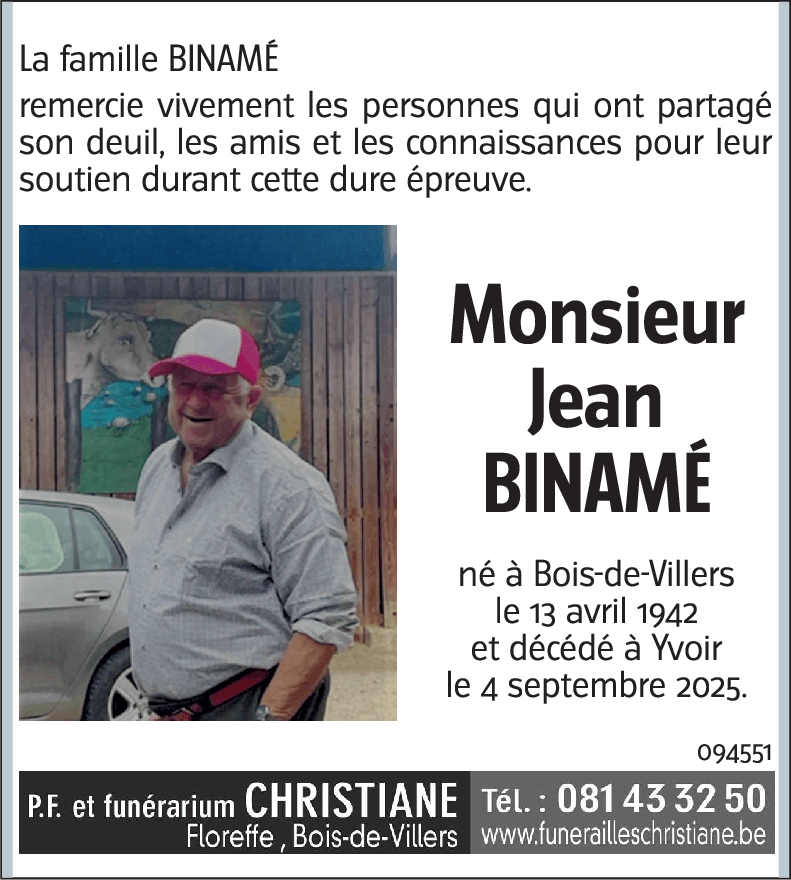 La famille BINAMÉ
remercie vivement les personnes qui ont partagé son deuil, les amis et les connaissances pour leur soutien durant cette dure épreuve.

Monsieur
Jean
BINAMÉ

né à Bois-de-Villers
le 13 avril 1942
et décédé à Yvoir
le 4 septembre 2025.

094551

P.F. et funérarium CHRISTIANE
Floreffe , Bois-de-Villers

Tél. : 081 43 32 50
www.funerailleschristiane.be